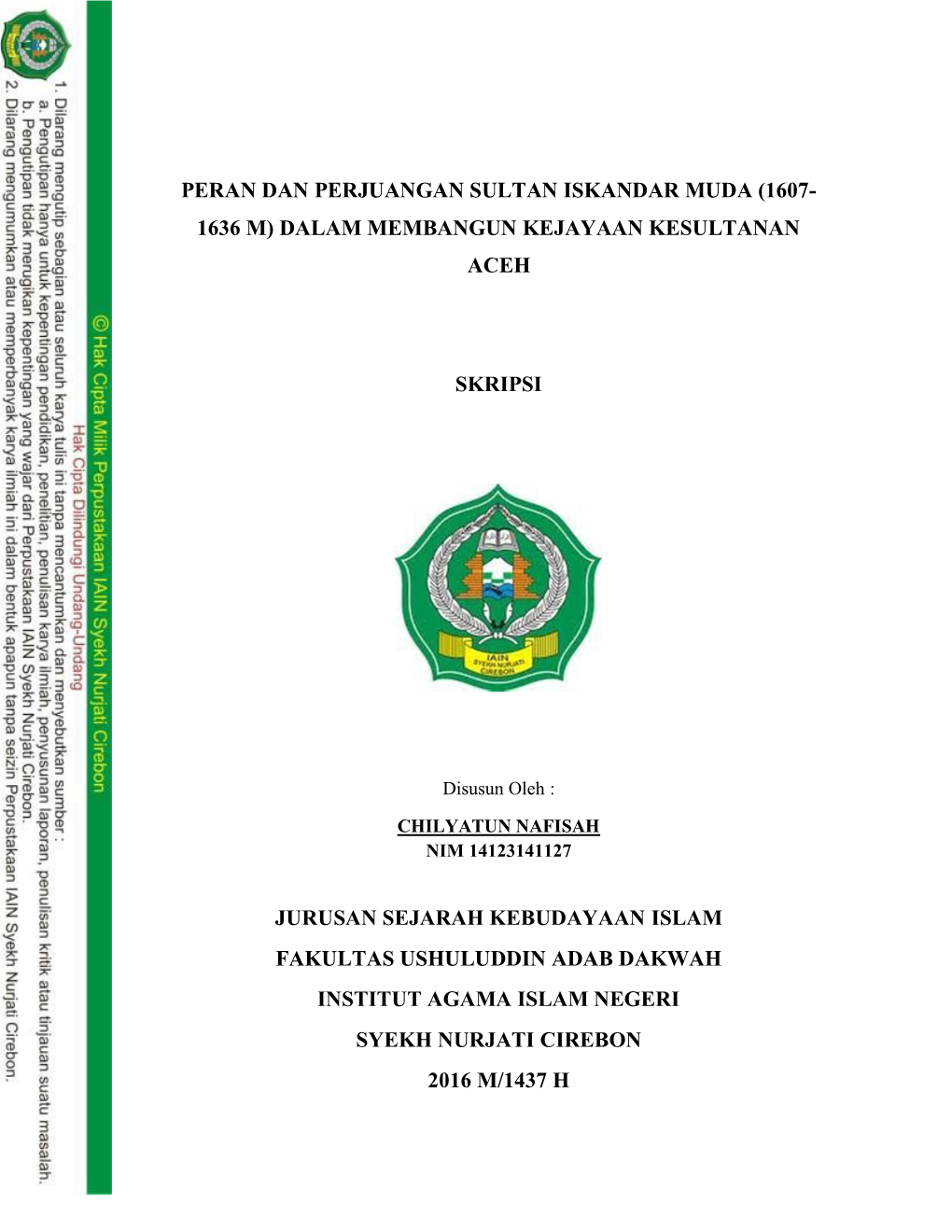 © Hak Cipta Milik Perpustakaan IAIN Syekh Nurjati Cirebon

Hak Cipta Dilindungi Undang-Undang

1. Dilarang mengutip sebagian atau seluruh karya tulis ini tanpa mencantumkan dan menyebutkan sumber :
a. Pengutipan hanya untuk kepentingan pendidikan, penelitian, penulisan karya ilmiah, penyusunan laporan, penulisan kritik atau tinjauan suatu masalah.
b. Pengutipan tidak merugikan kepentingan yang wajar dari Perpustakaan IAIN Syekh Nurjati Cirebon.
2. Dilarang mengumumkan atau memperbanyak karya ilmiah ini dalam bentuk apapun tanpa seizin Perpustakaan IAIN Syekh Nurjati Cirebon.

PERAN DAN PERJUANGAN SULTAN ISKANDAR MUDA (1607-1636 M) DALAM MEMBANGUN KEJAYAAN KESULTANAN ACEH

SKRIPSI

IAIN
SYEKH NURJATI
CIREBON

Disusun Oleh :

CHILYATUN NAFISAH
NIM 14123141127

JURUSAN SEJARAH KEBUDAYAAN ISLAM
FAKULTAS USHULUDDIN ADAB DAKWAH
INSTITUT AGAMA ISLAM NEGERI
SYEKH NURJATI CIREBON
2016 M/1437 H